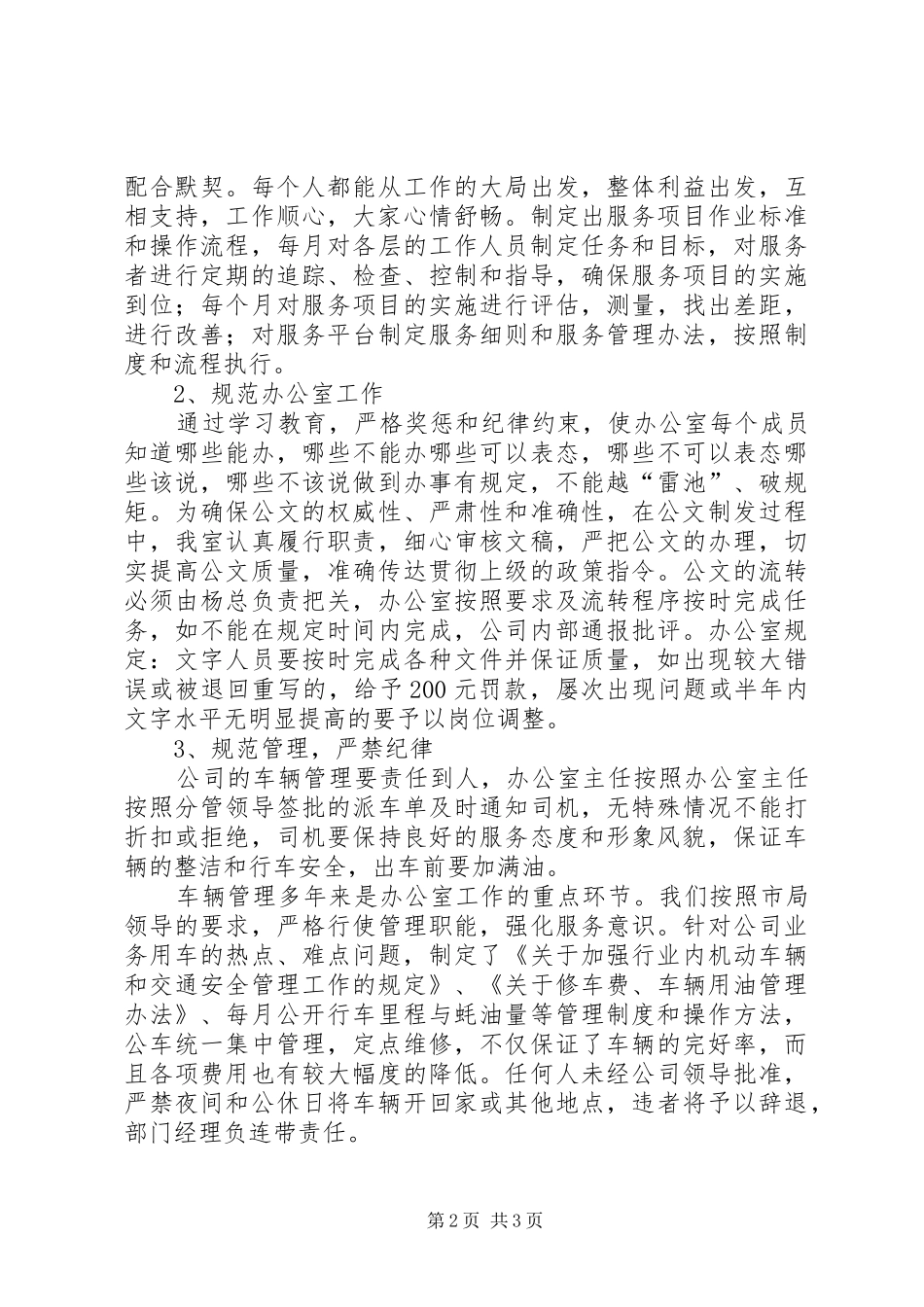 配合默契。每个人都能从工作的大局出发，整体利益出发，互相支持，工作顺心，大家心情舒畅。制定出服务项目作业标准和操作流程，每月对各层的工作人员制定任务和目标，对服务者进行定期的追踪、检查、控制和指导，确保服务项目的实施到位；每个月对服务项目的实施进行评估，测量，找出差距，进行改善；对服务平台制定服务细则和服务管理办法，按照制度和流程执行。

2、规范办公室工作

通过学习教育，严格奖惩和纪律约束，使办公室每个成员知道哪些能办，哪些不能办哪些可以表态，哪些不可以表态哪些该说，哪些不该说做到办事有规定，不能越“雷池”、破规矩。为确保公文的权威性、严肃性和准确性，在公文制发过程中，我室认真履行职责，细心审核文稿，严把公文的办理，切实提高公文质量，准确传达贯彻上级的政策指令。公文的流转必须由杨总负责把关，办公室按照要求及流转程序按时完成任务，如不能在规定时间内完成，公司内部通报批评。办公室规定：文字人员要按时完成各种文件并保证质量，如出现较大错误或被退回重写的，给予200元罚款，屡次出现问题或半年内文字水平无明显提高的要予以岗位调整。

3、规范管理，严禁纪律

公司的车辆管理要责任到人，办公室主任按照办公室主任按照分管领导签批的派车单及时通知司机，无特殊情况不能打折扣或拒绝，司机要保持良好的服务态度和形象风貌，保证车辆的整洁和行车安全，出车前要加满油。

车辆管理多年来是办公室工作的重点环节。我们按照市局领导的要求，严格行使管理职能，强化服务意识。针对公司业务用车的热点、难点问题，制定了《关于加强行业内机动车辆和交通安全管理工作的规定》、《关于修车费、车辆用油管理办法》、每月公开行车里程与蚝油量等管理制度和操作方法，公车统一集中管理，定点维修，不仅保证了车辆的完好率，而且各项费用也有较大幅度的降低。任何人未经公司领导批准，严禁夜间和公休日将车辆开回家或其他地点，违者将予以辞退，部门经理负连带责任。

第2页 共3页